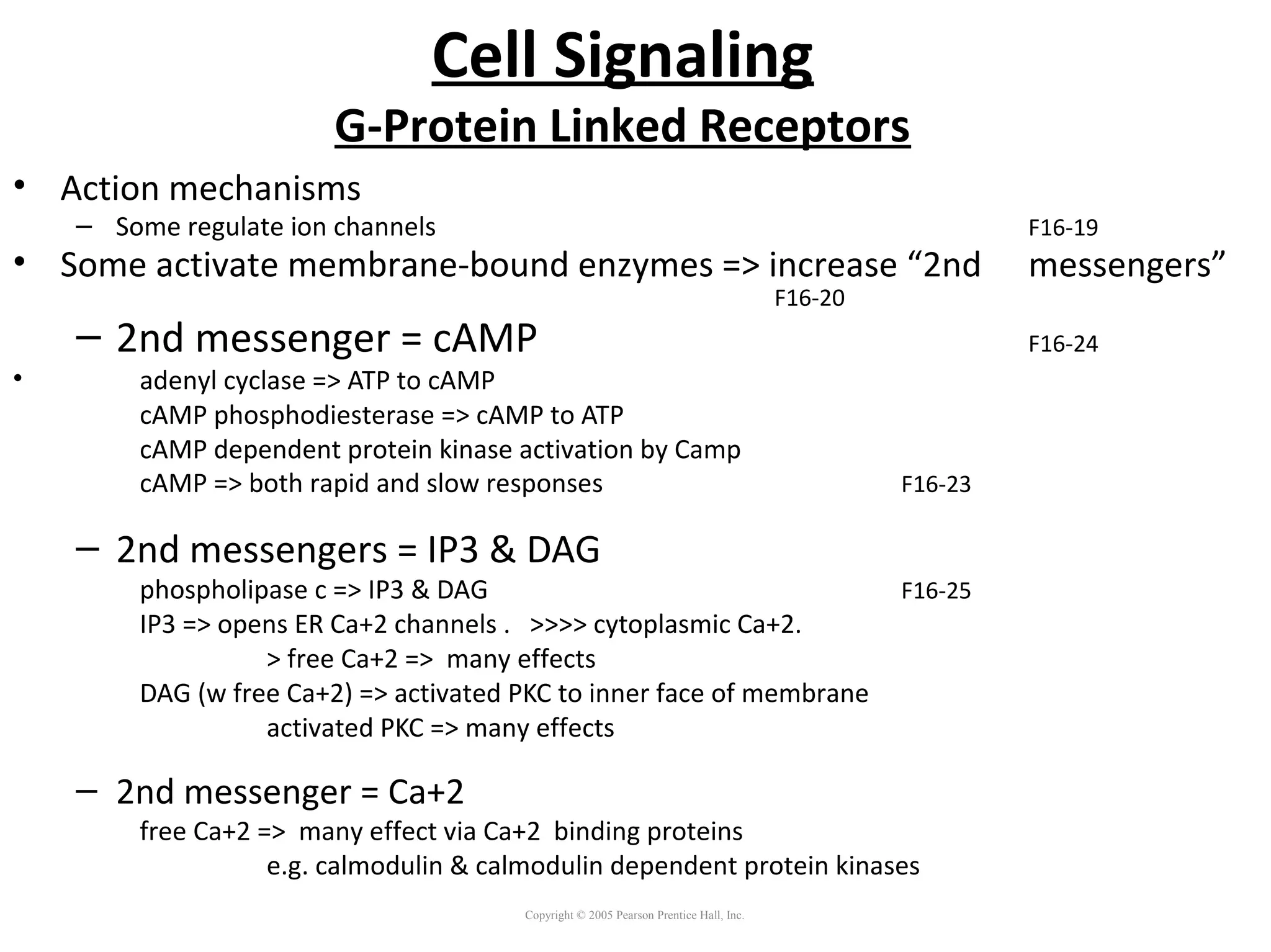 Cell Signaling
G-Protein Linked Receptors

• Action mechanisms
– Some regulate ion channels F16-19
• Some activate membrane-bound enzymes => increase “2nd messengers” F16-20

– 2nd messenger = cAMP F16-24
• adenyl cyclase => ATP to cAMP
cAMP phosphodiesterase => cAMP to ATP
cAMP dependent protein kinase activation by Camp
cAMP => both rapid and slow responses F16-23

– 2nd messengers = IP3 & DAG
phospholipase c => IP3 & DAG F16-25
IP3 => opens ER Ca+2 channels . >>>> cytoplasmic Ca+2.
> free Ca+2 => many effects
DAG (w free Ca+2) => activated PKC to inner face of membrane
activated PKC => many effects

– 2nd messenger = Ca+2
free Ca+2 => many effect via Ca+2 binding proteins
e.g. calmodulin & calmodulin dependent protein kinases

Copyright © 2005 Pearson Prentice Hall, Inc.